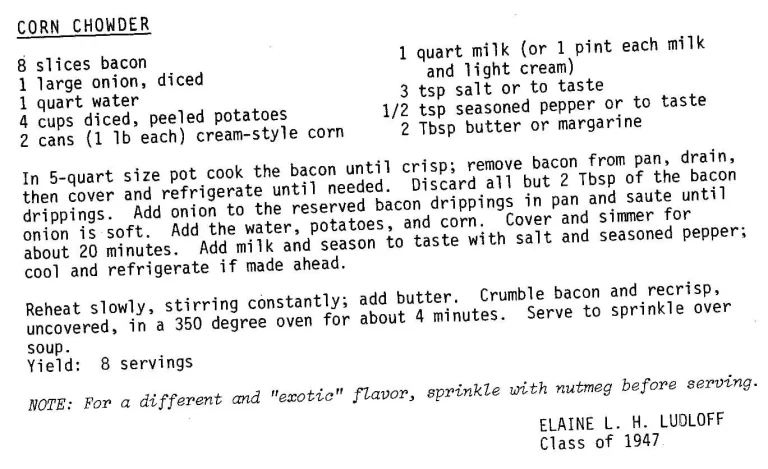 CORN CHOWDER

8 slices bacon
1 large onion, diced
1 quart water
4 cups diced, peeled potatoes
2 cans (1 lb each) cream-style corn

1 quart milk (or 1 pint each milk and light cream)
3 tsp salt or to taste
1/2 tsp seasoned pepper or to taste
2 Tbsp butter or margarine

In 5-quart size pot cook the bacon until crisp; remove bacon from pan, drain, then cover and refrigerate until needed. Discard all but 2 Tbsp of the bacon drippings. Add onion to the reserved bacon drippings in pan and saute until onion is soft. Add the water, potatoes, and corn. Cover and simmer for about 20 minutes. Add milk and season to taste with salt and seasoned pepper; cool and refrigerate if made ahead.

Reheat slowly, stirring constantly; add butter. Crumble bacon and recrisp, uncovered, in a 350 degree oven for about 4 minutes. Serve to sprinkle over soup.
Yield: 8 servings

NOTE: For a different and "exotic" flavor, sprinkle with nutmeg before serving.

ELAINE L. H. LUDLOFF
Class of 1947